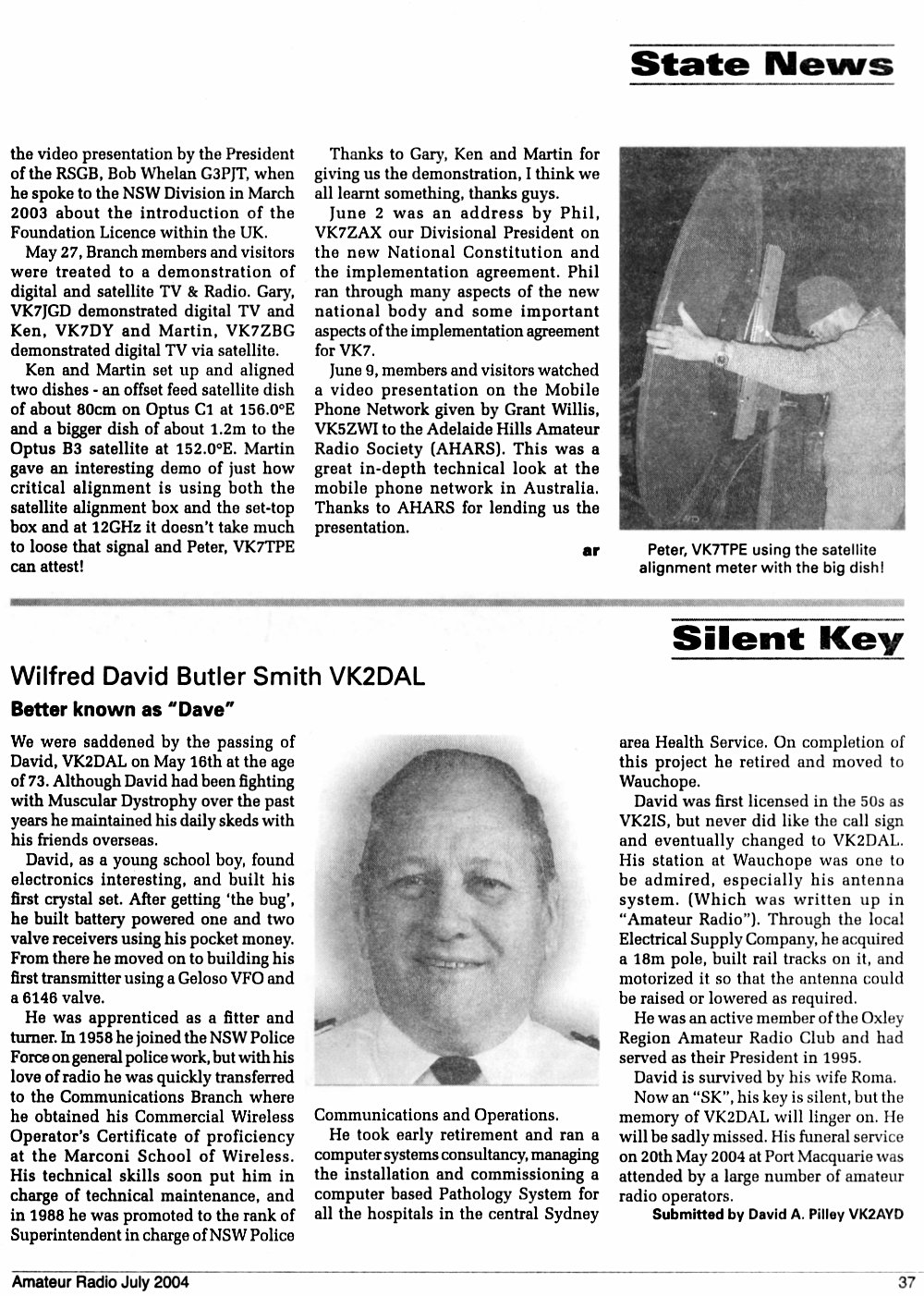 State News

the video presentation by the President of the RSGB, Bob Whelan G3PJT, when he spoke to the NSW Division in March 2003 about the introduction of the Foundation Licence within the UK.

May 27, Branch members and visitors were treated to a demonstration of digital and satellite TV & Radio. Gary, VK7JGD demonstrated digital TV and Ken, VK7DY and Martin, VK7ZBG demonstrated digital TV via satellite.

Ken and Martin set up and aligned two dishes - an offset feed satellite dish of about 80cm on Optus C1 at 156.0°E and a bigger dish of about 1.2m to the Optus B3 satellite at 152.0°E. Martin gave an interesting demo of just how critical alignment is using both the satellite alignment box and the set-top box and at 12GHz it doesn't take much to loose that signal and Peter, VK7TPE can attest!

Thanks to Gary, Ken and Martin for giving us the demonstration, I think we all learnt something, thanks guys.

June 2 was an address by Phil, VK7ZAX our Divisional President on the new National Constitution and the implementation agreement. Phil ran through many aspects of the new national body and some important aspects of the implementation agreement for VK7.

June 9, members and visitors watched a video presentation on the Mobile Phone Network given by Grant Willis, VK5ZWI to the Adelaide Hills Amateur Radio Society (AHARS). This was a great in-depth technical look at the mobile phone network in Australia. Thanks to AHARS for lending us the presentation.

ar

Peter, VK7TPE using the satellite alignment meter with the big dish!

Silent Key

Wilfred David Butler Smith VK2DAL

Better known as "Dave"

We were saddened by the passing of David, VK2DAL on May 16th at the age of 73. Although David had been fighting with Muscular Dystrophy over the past years he maintained his daily skeds with his friends overseas.

David, as a young school boy, found electronics interesting, and built his first crystal set. After getting 'the bug', he built battery powered one and two valve receivers using his pocket money. From there he moved on to building his first transmitter using a Geloso VFO and a 6146 valve.

He was apprenticed as a fitter and turner. In 1958 he joined the NSW Police Force on general police work, but with his love of radio he was quickly transferred to the Communications Branch where he obtained his Commercial Wireless Operator's Certificate of proficiency at the Marconi School of Wireless. His technical skills soon put him in charge of technical maintenance, and in 1988 he was promoted to the rank of Superintendent in charge of NSW Police Communications and Operations.

He took early retirement and ran a computer systems consultancy, managing the installation and commissioning a computer based Pathology System for all the hospitals in the central Sydney area Health Service. On completion of this project he retired and moved to Wauchope.

David was first licensed in the 50s as VK2IS, but never did like the call sign and eventually changed to VK2DAL. His station at Wauchope was one to be admired, especially his antenna system. (Which was written up in "Amateur Radio"). Through the local Electrical Supply Company, he acquired a 18m pole, built rail tracks on it, and motorized it so that the antenna could be raised or lowered as required.

He was an active member of the Oxley Region Amateur Radio Club and had served as their President in 1995.

David is survived by his wife Roma.

Now an "SK", his key is silent, but the memory of VK2DAL will linger on. He will be sadly missed. His funeral service on 20th May 2004 at Port Macquarie was attended by a large number of amateur radio operators.

Submitted by David A. Pilley VK2AYD

Amateur Radio July 2004

37